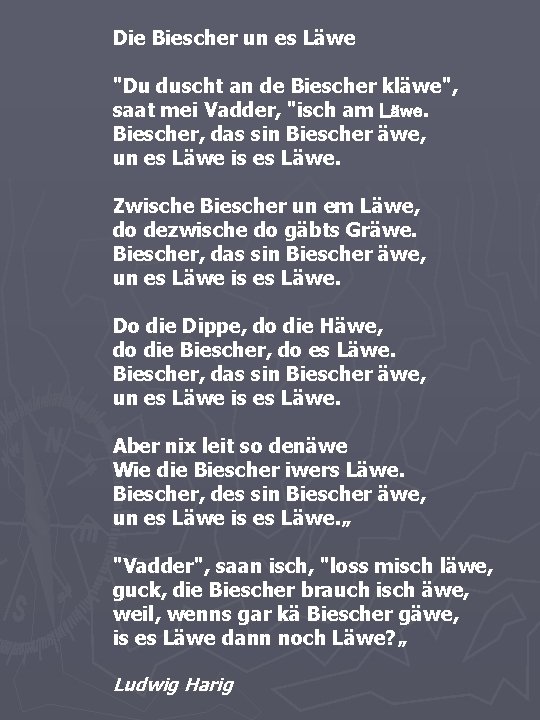 Die Biescher un es Läwe

"Du duscht an de Biescher kläwe", saat mei Vadder, "isch am Läwe. Biescher, das sin Biescher äwe, un es Läwe is es Läwe.

Zwische Biescher un em Läwe, do dezwische do gäbts Gräwe. Biescher, das sin Biescher äwe, un es Läwe is es Läwe.

Do die Dippe, do die Häwe, do die Biescher, do es Läwe. Biescher, das sin Biescher äwe, un es Läwe is es Läwe.

Aber nix leit so denäwe Wie die Biescher iwers Läwe. Biescher, des sin Biescher äwe, un es Läwe is es Läwe.„

"Vadder", saan isch, "loss misch läwe, guck, die Biescher brauch isch äwe, weil, wenns gar kä Biescher gäwe, is es Läwe dann noch Läwe?„

Ludwig Harig